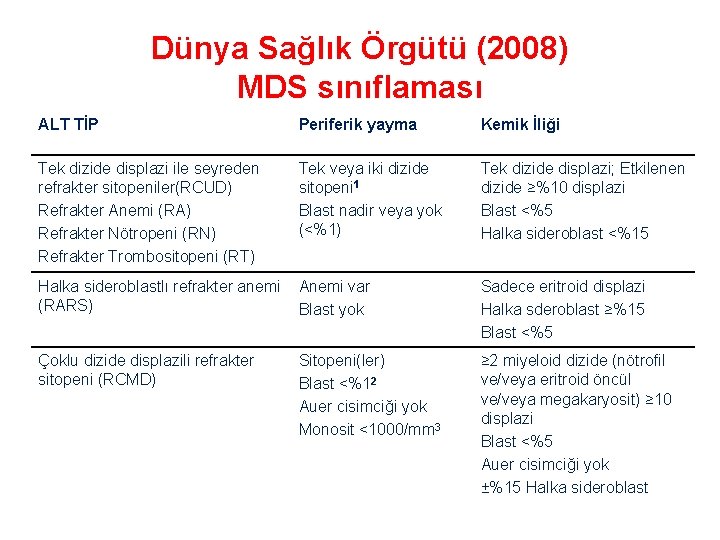 Dünya Sağlık Örgütü (2008)
MDS sınıflaması

| ALT TİP | Periferik yayma | Kemik İliği |
|---|---|---|
| Tek dizide displazi ile seyreden refrakter sitopeniler(RCUD) Refrakter Anemi (RA) Refrakter Nötropeni (RN) Refrakter Trombositopeni (RT) | Tek veya iki dizide sitopeni$^1$ Blast nadir veya yok (<%1) | Tek dizide displazi; Etkilenen dizide ≥%10 displazi Blast <%5 Halka sideroblast <%15 |
| Halka sideroblastlı refrakter anemi (RARS) | Anemi var Blast yok | Sadece eritroid displazi Halka sderoblast ≥%15 Blast <%5 |
| Çoklu dizide displazili refrakter sitopeni (RCMD) | Sitopeni(ler) Blast <%1$^2$ Auer cisimciği yok Monosit <1000/mm$^3$ | ≥2 miyeloid dizide (nötrofil ve/veya eritroid öncül ve/veya megakaryosit) ≥10 displazi Blast <%5 Auer cisimciği yok ±%15 Halka sideroblast |